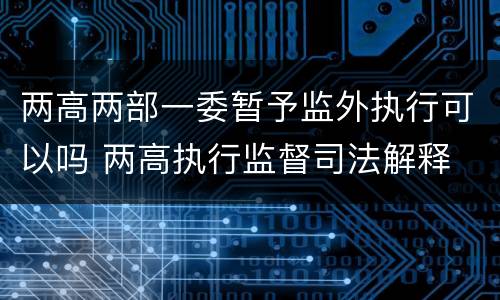 两高两部一委暂予监外执行可以吗 两高执行监督司法解释